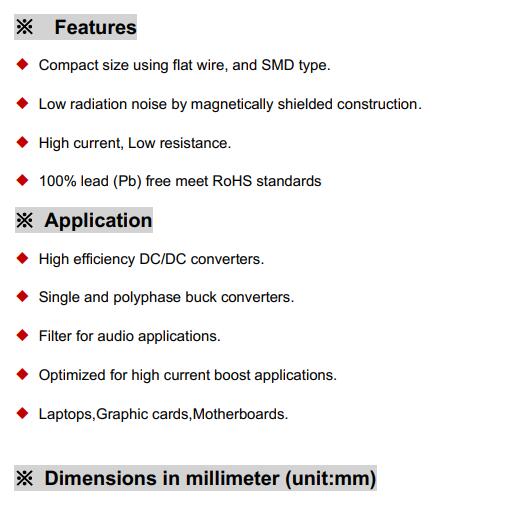 ※ Features

◆ Compact size using flat wire, and SMD type.

◆ Low radiation noise by magnetically shielded construction.

◆ High current, Low resistance.

◆ 100% lead (Pb) free meet RoHS standards

※ Application

◆ High efficiency DC/DC converters.

◆ Single and polyphase buck converters.

◆ Filter for audio applications.

◆ Optimized for high current boost applications.

◆ Laptops,Graphic cards,Motherboards.

※ Dimensions in millimeter (unit:mm)